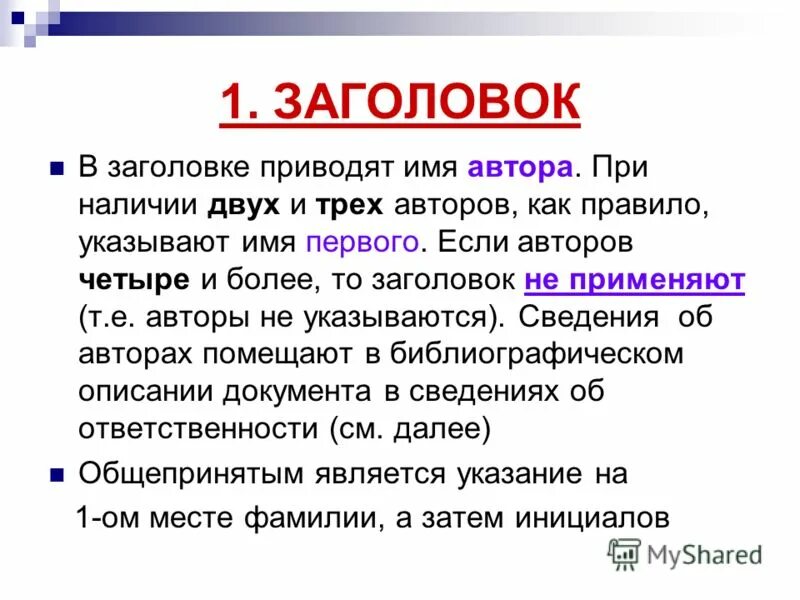 1. ЗАГОЛОВОК

В заголовке приводят имя автора. При наличии двух и трех авторов, как правило, указывают имя первого. Если авторов четыре и более, то заголовок не применяют (т.е. авторы не указываются). Сведения об авторах помещают в библиографическом описании документа в сведениях об ответственности (см. далее)

Общепринятым является указание на 1-ом месте фамилии, а затем инициалов

MyShared